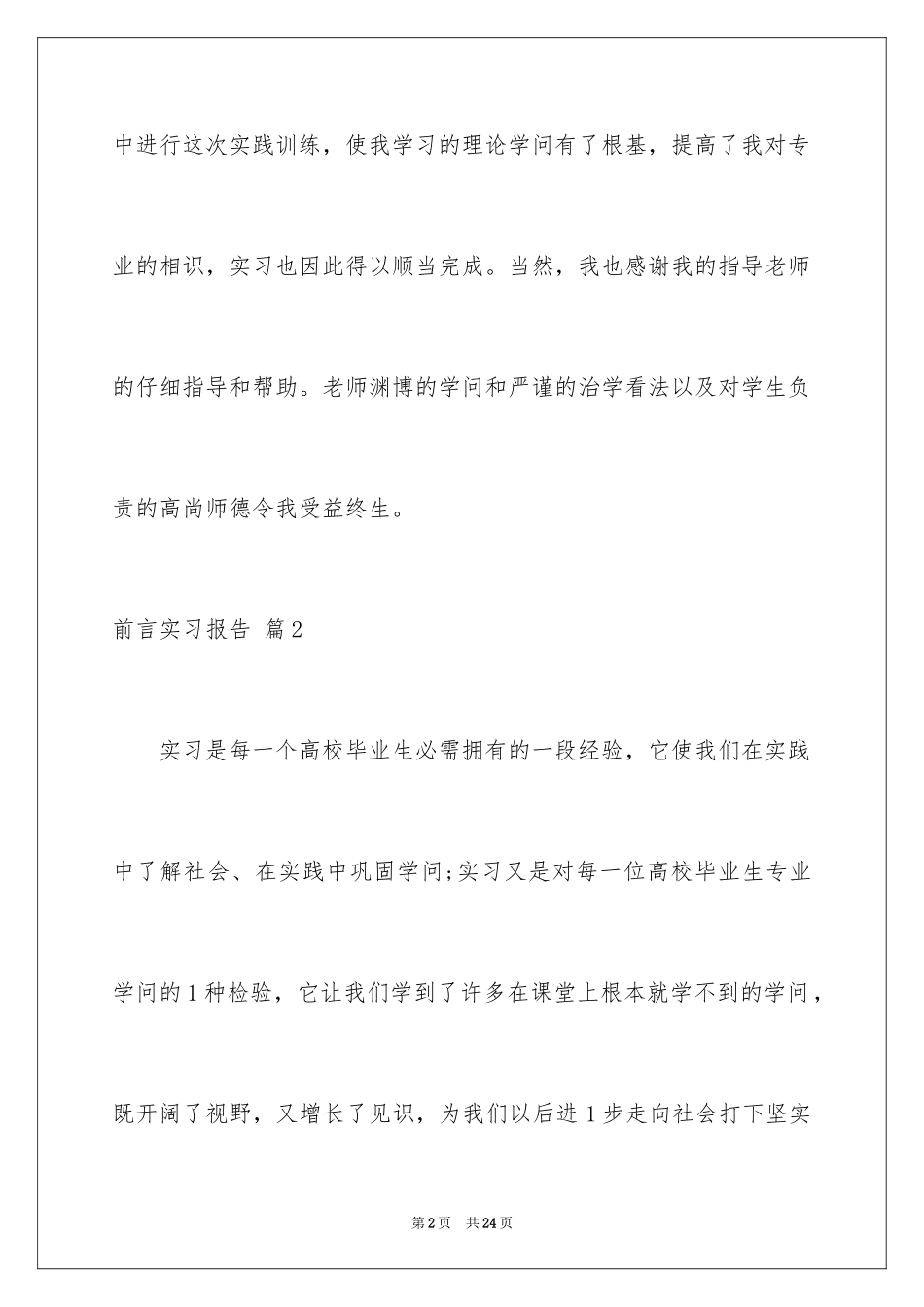 中进行这次实践训练，使我学习的理论学问有了根基，提高了我对专业的相识，实习也因此得以顺当完成。当然，我也感谢我的指导老师的仔细指导和帮助。老师渊博的学问和严谨的治学看法以及对学生负责的高尚师德令我受益终生。

前言实习报告 篇2

实习是每一个高校毕业生必需拥有的一段经验，它使我们在实践中了解社会、在实践中巩固学问;实习又是对每一位高校毕业生专业学问的1种检验，它让我们学到了许多在课堂上根本就学不到的学问，既开阔了视野，又增长了见识，为我们以后进1步走向社会打下坚实

第2页　共24页